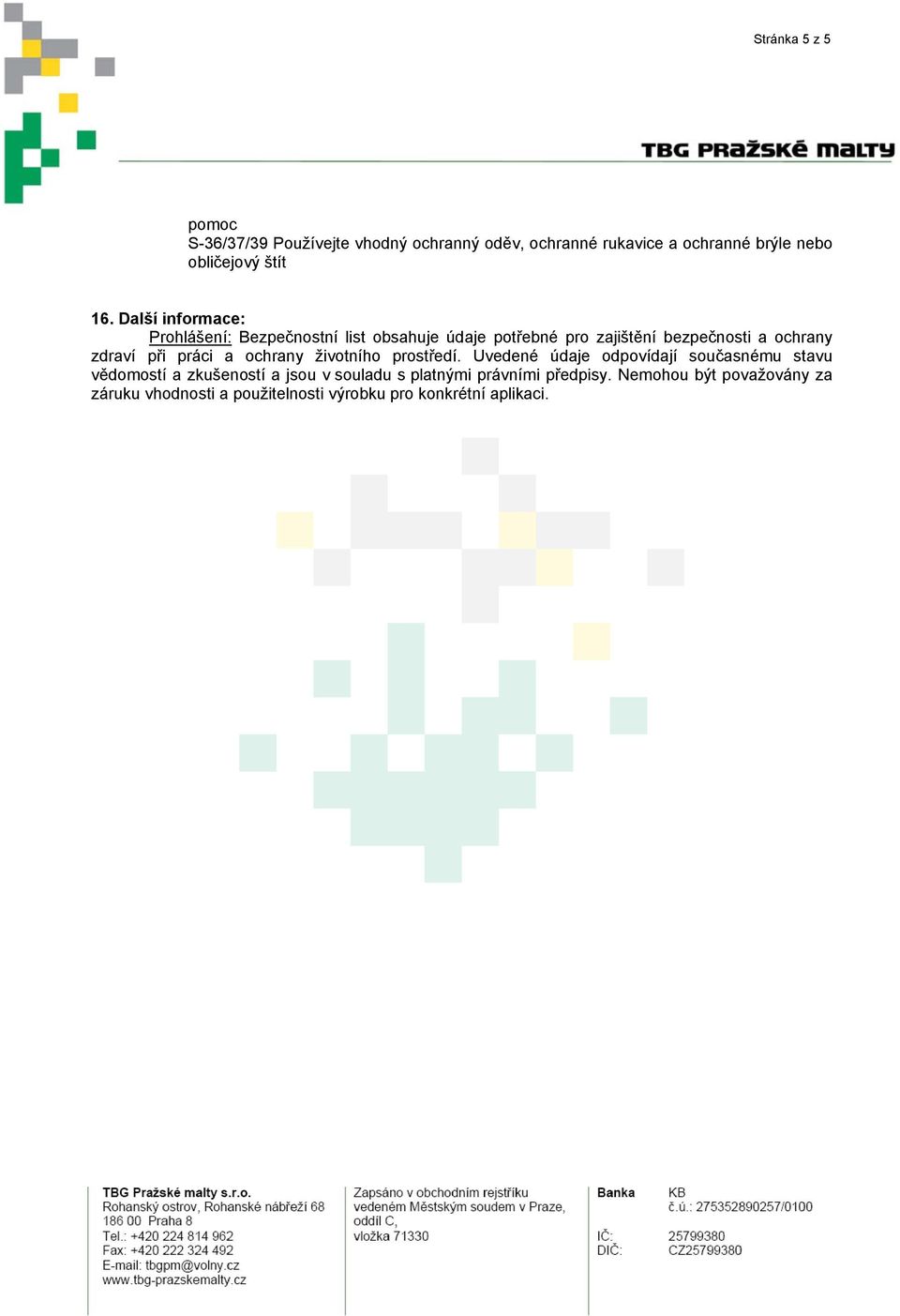 Stránka 5 z 5

TBG PRAŽSKÉ MALTY

pomoc
S-36/37/39 Používejte vhodný ochranný oděv, ochranné rukavice a ochranné brýle nebo obličejový štít

16. Další informace:
Prohlášení: Bezpečnostní list obsahuje údaje potřebné pro zajištění bezpečnosti a ochrany zdraví při práci a ochrany životního prostředí. Uvedené údaje odpovídají současnému stavu vědomostí a zkušeností a jsou v souladu s platnými právními předpisy. Nemohou být považovány za záruku vhodnosti a použitelnosti výrobku pro konkrétní aplikaci.

TBG Pražské malty s.r.o.
Rohanský ostrov, Rohanské nábřeží 68
186 00 Praha 8
Tel.: +420 224 814 962
Fax: +420 222 324 492
E-mail: tbgpm@volny.cz
www.tbg-prazskemalty.cz

Zapsáno v obchodním rejstříku vedeném Městským soudem v Praze, oddíl C, vložka 71330

Banka KB
č.ú.: 275352890257/0100

IČ: 25799380
DIČ: CZ25799380